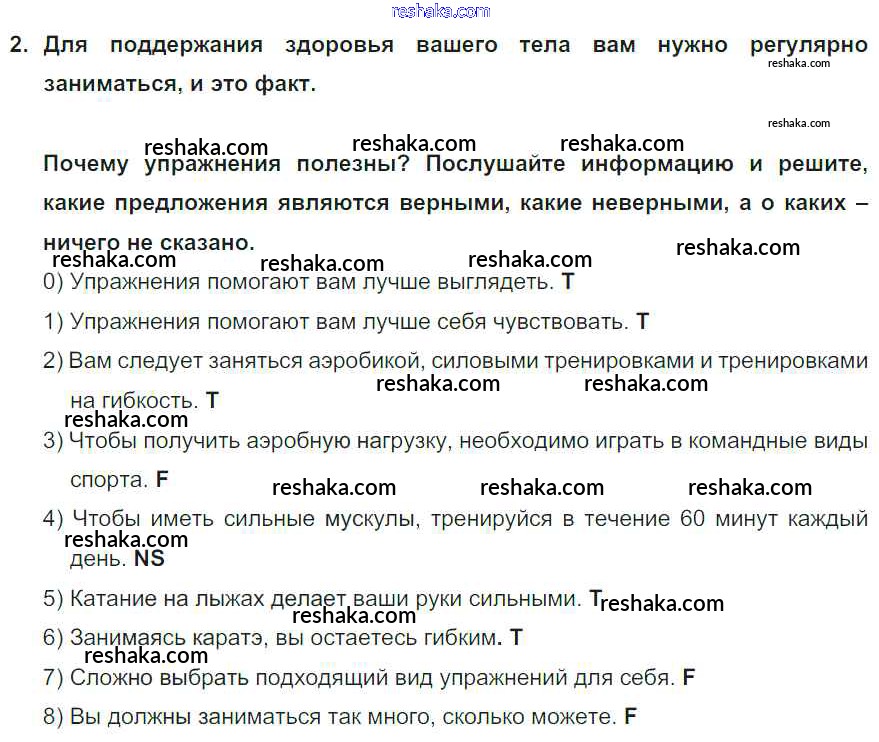 reshaka.com

2. Для поддержания здоровья вашего тела вам нужно регулярно заниматься, и это факт.

reshaka.com reshaka.com reshaka.com reshaka.com reshaka.com

Почему упражнения полезны? Послушайте информацию и решите, какие предложения являются верными, какие неверными, а о каких – ничего не сказано.

reshaka.com reshaka.com reshaka.com reshaka.com

0) Упражнения помогают вам лучше выглядеть. T

1) Упражнения помогают вам лучше себя чувствовать. T

2) Вам следует заняться аэробикой, силовыми тренировками и тренировками на гибкость. T

reshaka.com reshaka.com reshaka.com

3) Чтобы получить аэробную нагрузку, необходимо играть в командные виды спорта. F

reshaka.com reshaka.com reshaka.com

4) Чтобы иметь сильные мускулы, тренируйся в течение 60 минут каждый день. NS

reshaka.com

5) Катание на лыжах делает ваши руки сильными. T reshaka.com

reshaka.com

6) Занимаясь каратэ, вы остаетесь гибким. T

reshaka.com

7) Сложно выбрать подходящий вид упражнений для себя. F

8) Вы должны заниматься так много, сколько можете. F